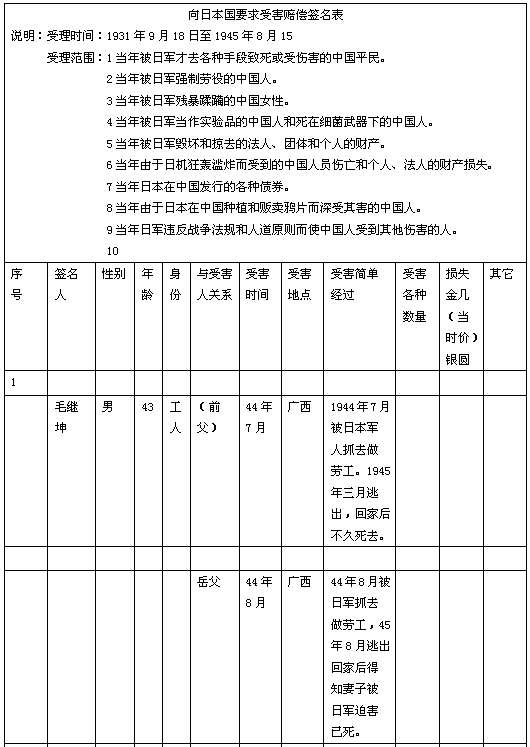 向日本国要求受害赔偿签名表

说明：受理时间：1931 年 9 月 18 日至 1945 年 8 月 15

受理范围：1 当年被日军才去各种手段致死或受伤害的中国平民。
2 当年被日军强制劳役的中国人。
3 当年被日军残暴蹂躏的中国女性。
4 当年被日军当作实验品的中国人和死在细菌武器下的中国人。
5 当年被日军毁坏和掠去的法人、团体和个人的财产。
6 当年由于日机狂轰滥炸而受到的中国人员伤亡和个人、法人的财产损失。
7 当年日本在中国发行的各种债券。
8 当年由于日本在中国种植和贩卖鸦片而深受其害的中国人。
9 当年日军违反战争法规和人道原则而使中国人受到其他伤害的人。
10

| 序号 | 签名人 | 性别 | 年龄 | 身份 | 与受害人关系 | 受害时间 | 受害地点 | 受害简单经过 | 受害各种数量 | 损失金几（当时价）银圆 | 其它 |
|---|---|---|---|---|---|---|---|---|---|---|---|
| 1 | | | | | | | | | | | |
| | 毛继坤 | 男 | 43 | 工人 | （前父） | 44 年 7 月 | 广西 | 1944 年 7 月被日本军人抓去做劳工。1945 年三月逃出，回家后不久死去。 | | | |
| | | | | | | | | | | | |
| | | | | | 岳父 | 44 年 8 月 | 广西 | 44 年 8 月被日军抓去做劳工，45 年 8 月逃出回家后得知妻子被日军迫害已死。 | | | |